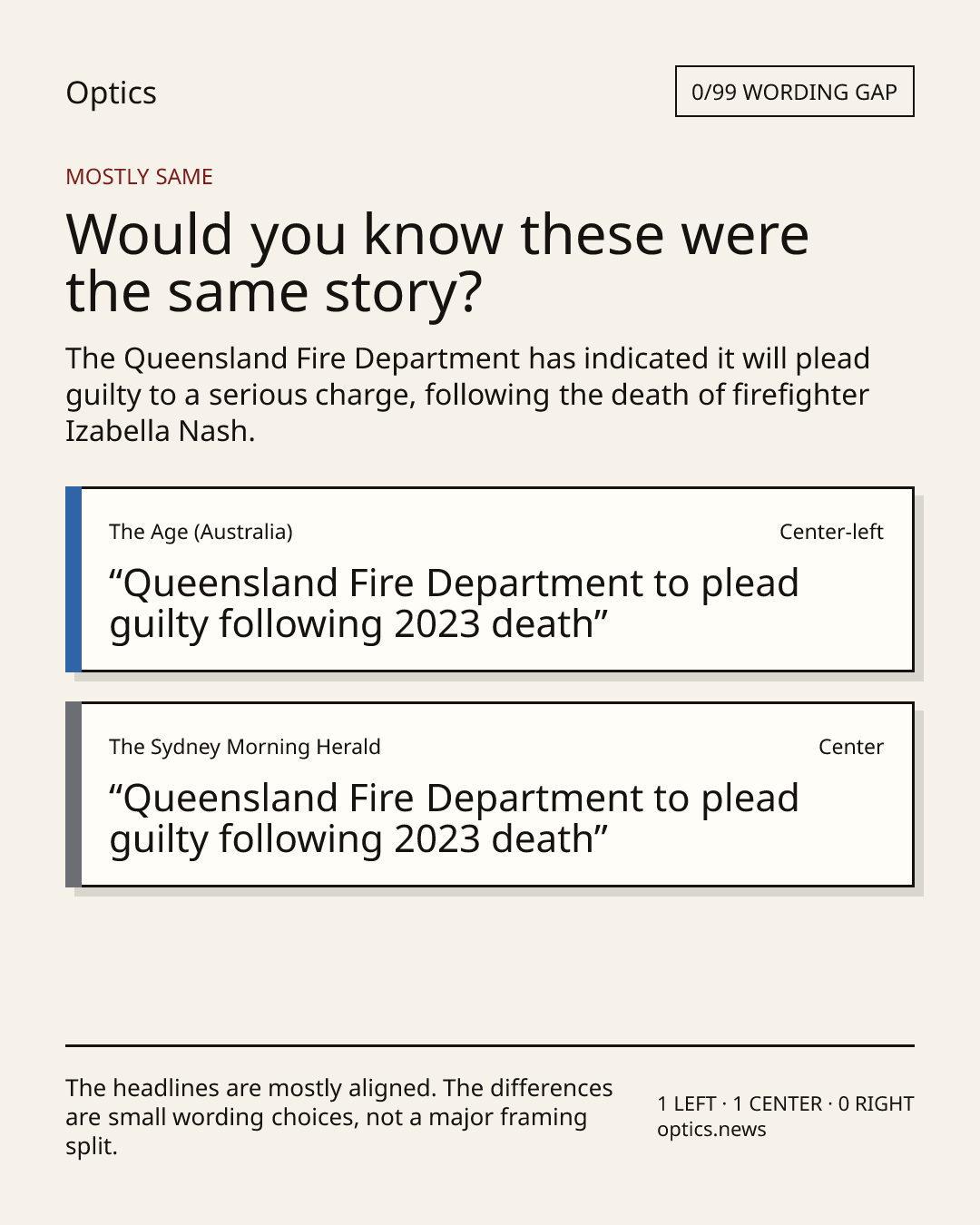 Optics

0/99 WORDING GAP

MOSTLY SAME

Would you know these were the same story?

The Queensland Fire Department has indicated it will plead guilty to a serious charge, following the death of firefighter Izabella Nash.

The Age (Australia)

Center-left

"Queensland Fire Department to plead guilty following 2023 death"

The Sydney Morning Herald

Center

"Queensland Fire Department to plead guilty following 2023 death"

The headlines are mostly aligned. The differences are small wording choices, not a major framing split.

1 LEFT · 1 CENTER · 0 RIGHT
optics.news